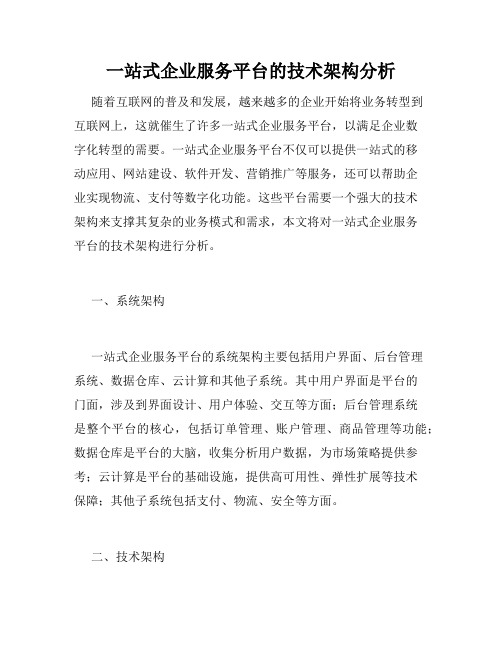 一站式企业服务平台的技术架构分析

随着互联网的普及和发展，越来越多的企业开始将业务转型到互联网上，这就催生了许多一站式企业服务平台，以满足企业数字化转型的需要。一站式企业服务平台不仅可以提供一站式的移动应用、网站建设、软件开发、营销推广等服务，还可以帮助企业实现物流、支付等数字化功能。这些平台需要一个强大的技术架构来支撑其复杂的业务模式和需求，本文将对一站式企业服务平台的技术架构进行分析。

一、系统架构

一站式企业服务平台的系统架构主要包括用户界面、后台管理系统、数据仓库、云计算和其他子系统。其中用户界面是平台的门面，涉及到界面设计、用户体验、交互等方面；后台管理系统是整个平台的核心，包括订单管理、账户管理、商品管理等功能；数据仓库是平台的大脑，收集分析用户数据，为市场策略提供参考；云计算是平台的基础设施，提供高可用性、弹性扩展等技术保障；其他子系统包括支付、物流、安全等方面。

二、技术架构